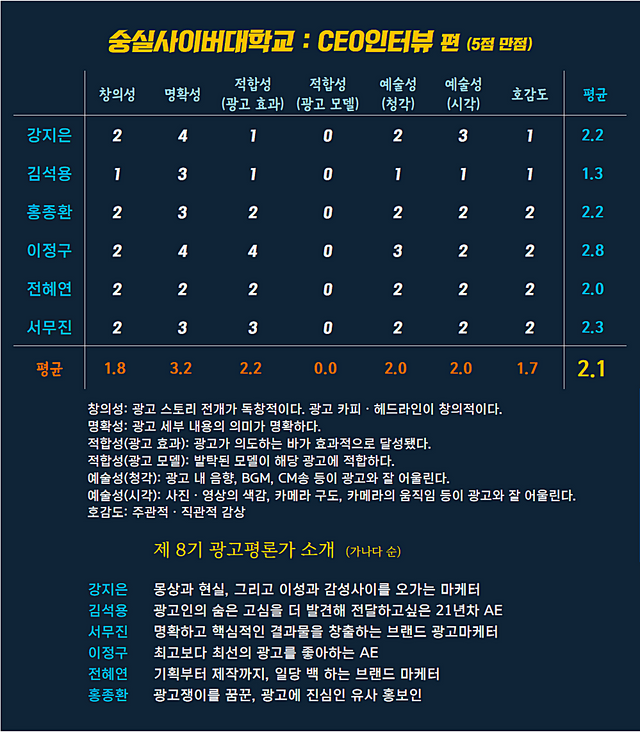 숭실사이버대학교 : CEO인터뷰 편 (5점 만점)

| | 창의성 | 명확성 | 적합성 (광고 효과) | 적합성 (광고 모델) | 예술성 (청각) | 예술성 (시각) | 호감도 | 평균 |
|---|---|---|---|---|---|---|---|---|
| 강지은 | 2 | 4 | 1 | 0 | 2 | 3 | 1 | 2.2 |
| 김석용 | 1 | 3 | 1 | 0 | 1 | 1 | 1 | 1.3 |
| 홍종환 | 2 | 3 | 2 | 0 | 2 | 2 | 2 | 2.2 |
| 이정구 | 2 | 4 | 4 | 0 | 3 | 2 | 2 | 2.8 |
| 전혜연 | 2 | 2 | 2 | 0 | 2 | 2 | 2 | 2.0 |
| 서무진 | 2 | 3 | 3 | 0 | 2 | 2 | 2 | 2.3 |
| 평균 | 1.8 | 3.2 | 2.2 | 0.0 | 2.0 | 2.0 | 1.7 | 2.1 |

창의성: 광고 스토리 전개가 독창적이다. 광고 카피 · 헤드라인이 창의적이다.
명확성: 광고 세부 내용의 의미가 명확하다.
적합성(광고 효과): 광고가 의도하는 바가 효과적으로 달성됐다.
적합성(광고 모델): 발탁된 모델이 해당 광고에 적합하다.
예술성(청각): 광고 내 음향, BGM, CM송 등이 광고와 잘 어울린다.
예술성(시각): 사진 · 영상의 색감, 카메라 구도, 카메라의 움직임 등이 광고와 잘 어울린다.
호감도: 주관적 · 직관적 감상

제 8기 광고평론가 소개 (가나다 순)

강지은 몽상과 현실, 그리고 이성과 감성사이를 오가는 마케터
김석용 광고인의 숨은 고심을 더 발견해 전달하고싶은 21년차 AE
서무진 명확하고 핵심적인 결과물을 창출하는 브랜드 광고마케터
이정구 최고보다 최선의 광고를 좋아하는 AE
전혜연 기획부터 제작까지, 일당 백 하는 브랜드 마케터
홍종환 광고쟁이를 꿈꾼, 광고에 진심인 유사 홍보인